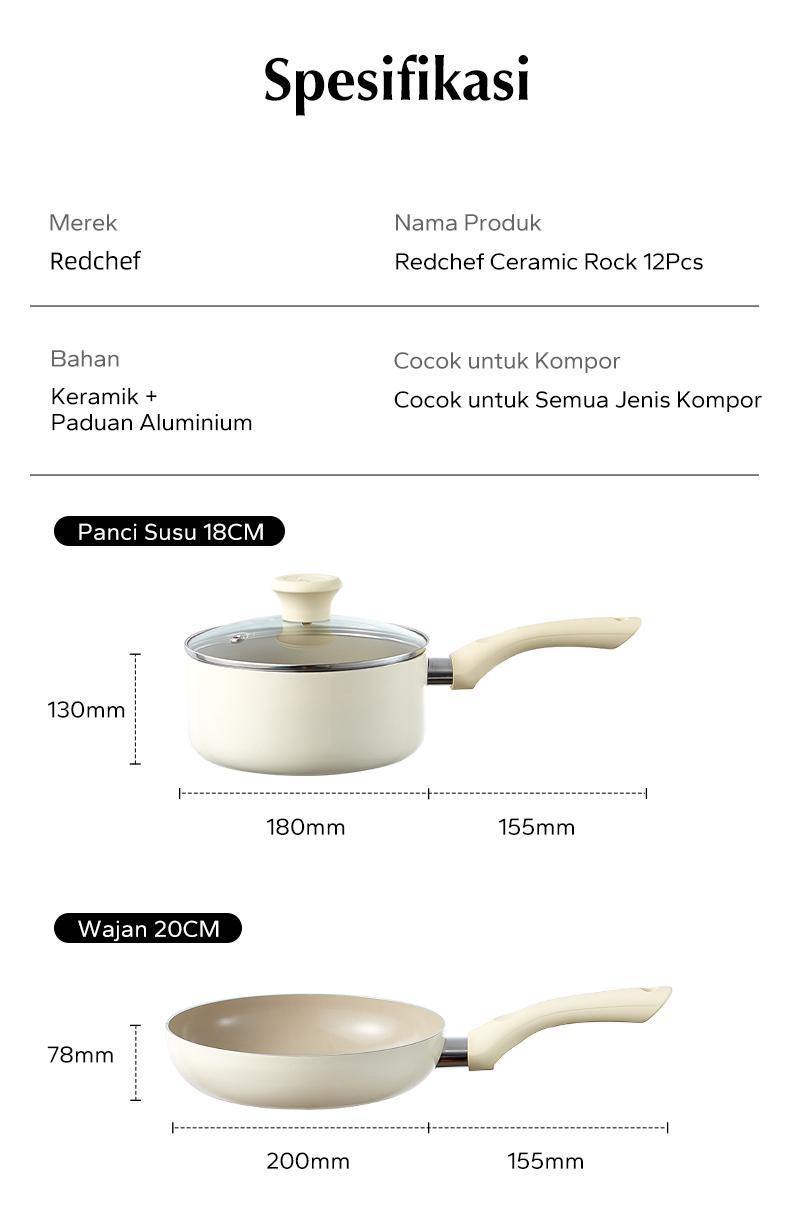 Spesifikasi

Merek
Redchef

Nama Produk
Redchef Ceramic Rock 12Pcs

Bahan
Keramik + Paduan Aluminium

Cocok untuk Kompor
Cocok untuk Semua Jenis Kompor

Panci Susu 18CM

130mm

180mm

155mm

Wajan 20CM

78mm

200mm

155mm